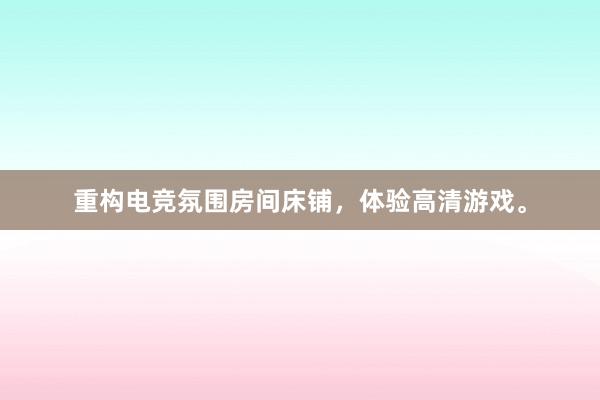 重构电竞氛围房间床铺，体验高清游戏。